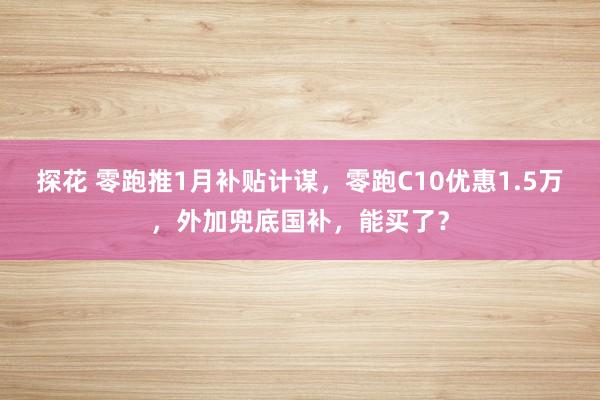 探花 零跑推1月补贴计谋，零跑C10优惠1.5万，外加兜底国补，能买了？